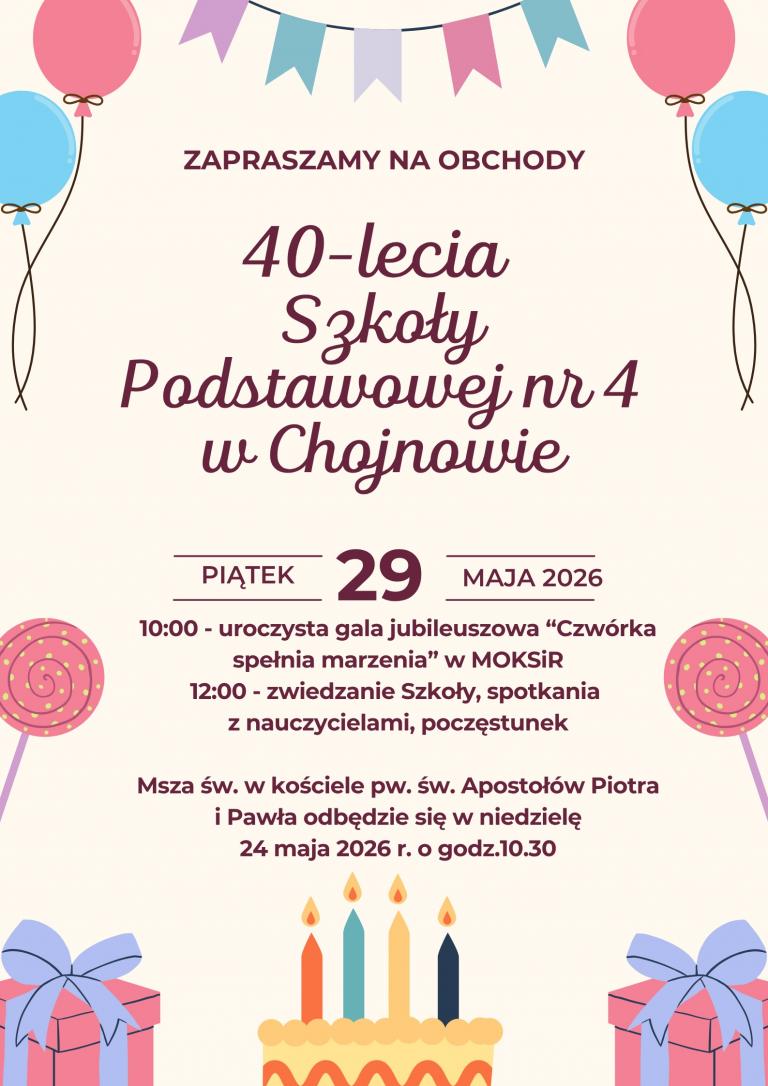 ZAPRASZAMY NA OBCHODY

40-lecia Szkoły Podstawowej nr 4 w Chojnowie

PIĄTEK 29 MAJA 2026

10:00 - uroczysta gala jubileuszowa “Czwórka spełnia marzenia” w MOKSiR
12:00 - zwiedzanie Szkoły, spotkania z nauczycielami, poczęstunek

Msza św. w kościele pw. św. Apostołów Piotra i Pawła odbędzie się w niedzielę 24 maja 2026 r. o godz.10.30